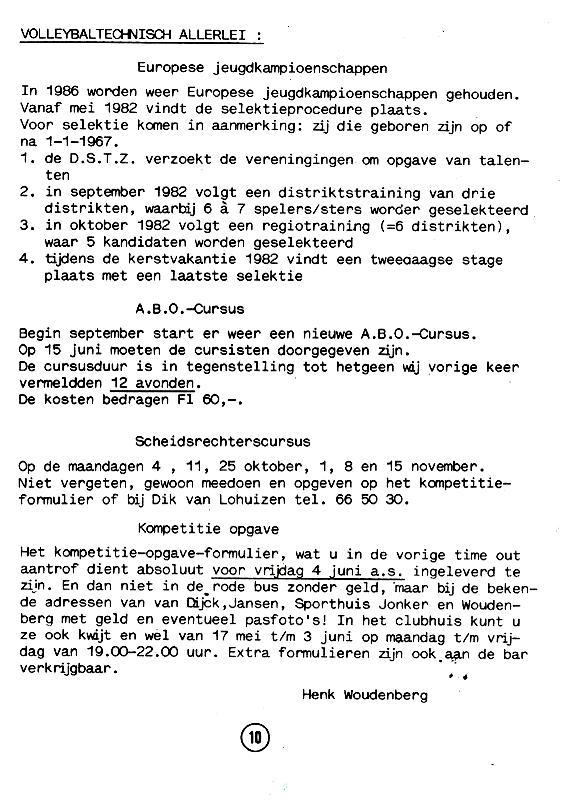 VOLLEYBALTECHNISCH ALLERLEI :

Europese jeugdkampioenschappen

In 1986 worden weer Europese jeugdkampioenschappen gehouden. Vanaf mei 1982 vindt de selektieprocedure plaats.
Voor selektie komen in aanmerking: zij die geboren zijn op of na 1-1-1967.
1. de D.S.T.Z. verzoekt de verenigingen om opgave van talenten
2. in september 1982 volgt een distriktstraining van drie distrikten, waarbij 6 à 7 spelers/sters worder geselekteerd
3. in oktober 1982 volgt een regiotraining (=6 distrikten), waar 5 kandidaten worden geselekteerd
4. tijdens de kerstvakantie 1982 vindt een tweedaagse stage plaats met een laatste selektie

A.B.O.-Cursus

Begin september start er weer een nieuwe A.B.O.-Cursus.
Op 15 juni moeten de cursisten doorgegeven zijn.
De cursusduur is in tegenstelling tot hetgeen wij vorige keer vermeldden 12 avonden.
De kosten bedragen Fl 60,-.

Scheidsrechterscursus

Op de maandagen 4 , 11, 25 oktober, 1, 8 en 15 november. Niet vergeten, gewoon meedoen en opgeven op het kompetitieformulier of bij Dik van Lohuizen tel. 66 50 30.

Kompetitie opgave

Het kompetitie-opgave-formulier, wat u in de vorige time out aantrof dient absoluut voor vrijdag 4 juni a.s. ingeleverd te zijn. En dan niet in de rode bus zonder geld, maar bij de bekende adressen van van Dijck,Jansen, Sporthuis Jonker en Woudenberg met geld en eventueel pasfoto's! In het clubhuis kunt u ze ook kwijt en wel van 17 mei t/m 3 juni op maandag t/m vrijdag van 19.00-22.00 uur. Extra formulieren zijn ook aan de bar verkrijgbaar.

Henk Woudenberg

10